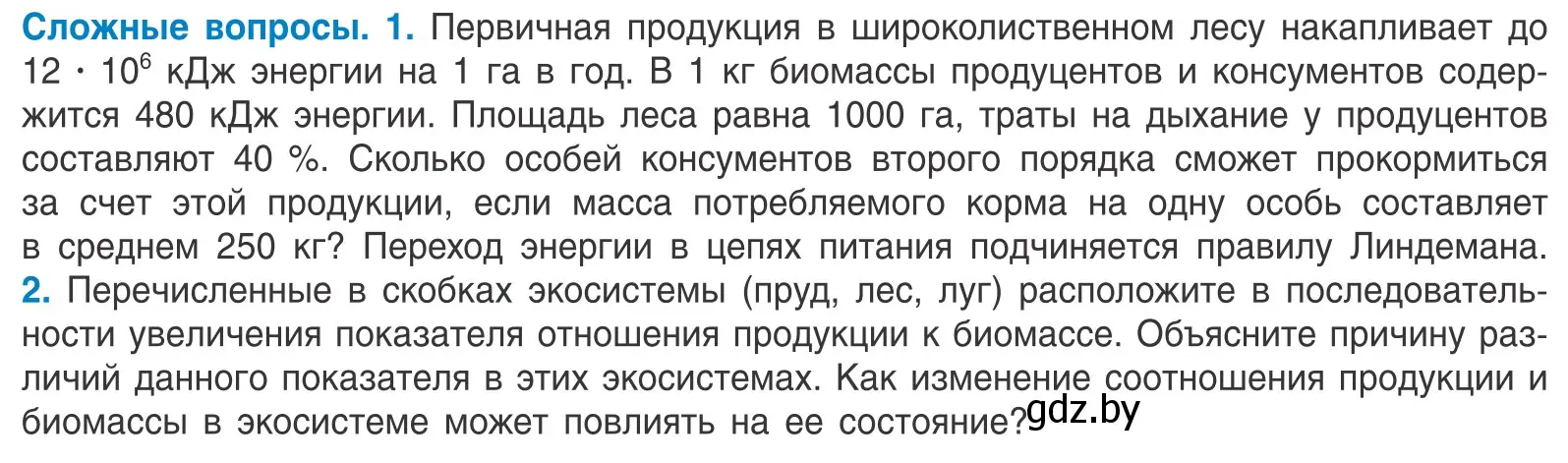 Сложные вопросы. 1. Первичная продукция в широколиственном лесу накапливает до $12 \cdot 10^6$ кДж энергии на 1 га в год. В 1 кг биомассы продуцентов и консументов содержится 480 кДж энергии. Площадь леса равна 1000 га, траты на дыхание у продуцентов составляют 40 %. Сколько особей консументов второго порядка сможет прокормиться за счет этой продукции, если масса потребляемого корма на одну особь составляет в среднем 250 кг? Переход энергии в цепях питания подчиняется правилу Линдемана.
2. Перечисленные в скобках экосистемы (пруд, лес, луг) расположите в последовательности увеличения показателя отношения продукции к биомассе. Объясните причину различий данного показателя в этих экосистемах. Как изменение соотношения продукции и биомассы в экосистеме может повлиять на ее состояние?

gdz.by